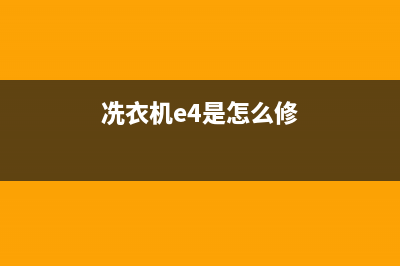 洗衣机e4是怎么修